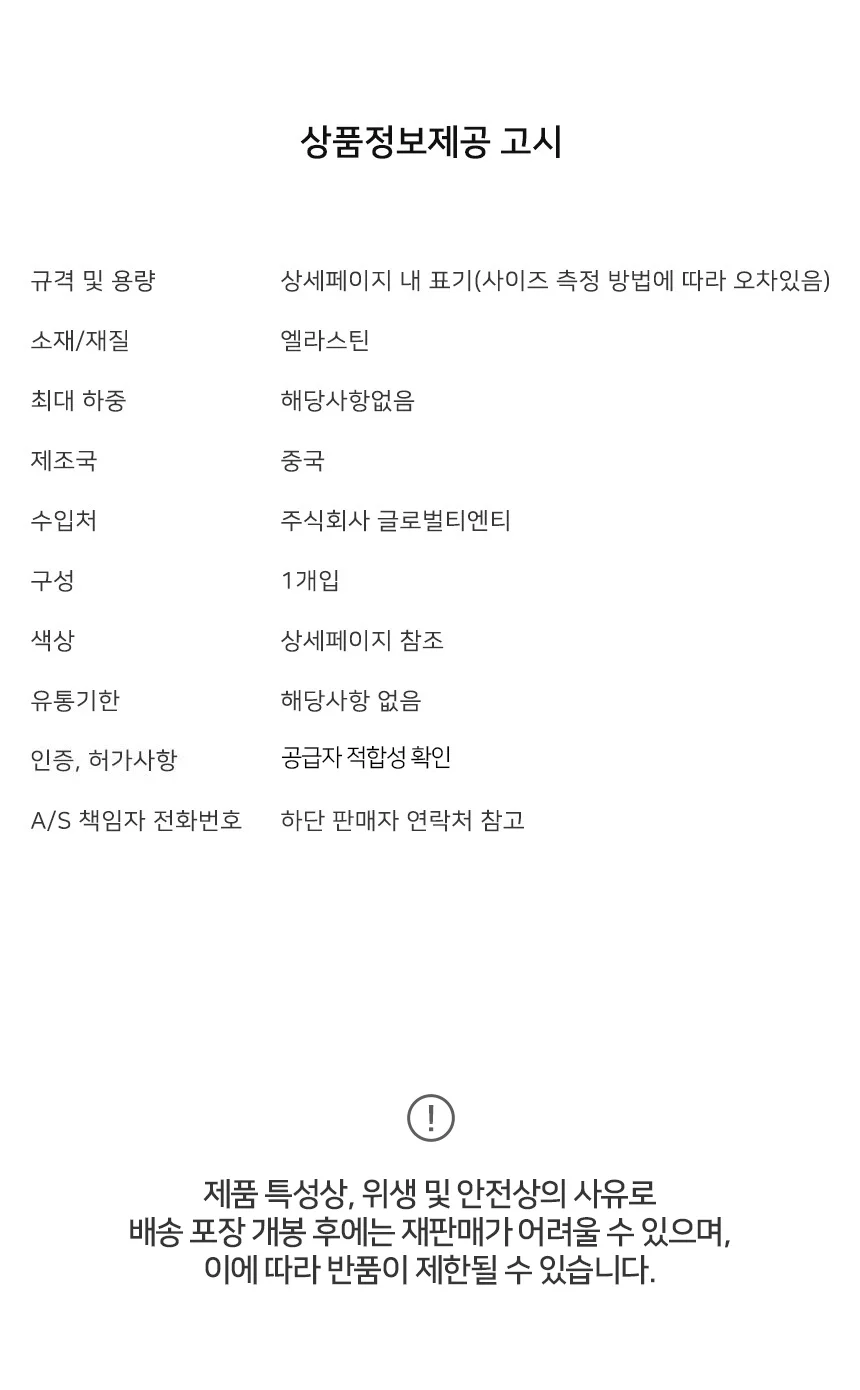 상품정보제공 고시

| | |
|---|---|
| 규격 및 용량 | 상세페이지 내 표기(사이즈 측정 방법에 따라 오차있음) |
| 소재/재질 | 엘라스틴 |
| 최대 하중 | 해당사항없음 |
| 제조국 | 중국 |
| 수입처 | 주식회사 글로벌티엔티 |
| 구성 | 1개입 |
| 색상 | 상세페이지 참조 |
| 유통기한 | 해당사항 없음 |
| 인증, 허가사항 | 공급자 적합성 확인 |
| A/S 책임자 전화번호 | 하단 판매자 연락처 참고 |

!

제품 특성상, 위생 및 안전상의 사유로
배송 포장 개봉 후에는 재판매가 어려울 수 있으며,
이에 따라 반품이 제한될 수 있습니다.